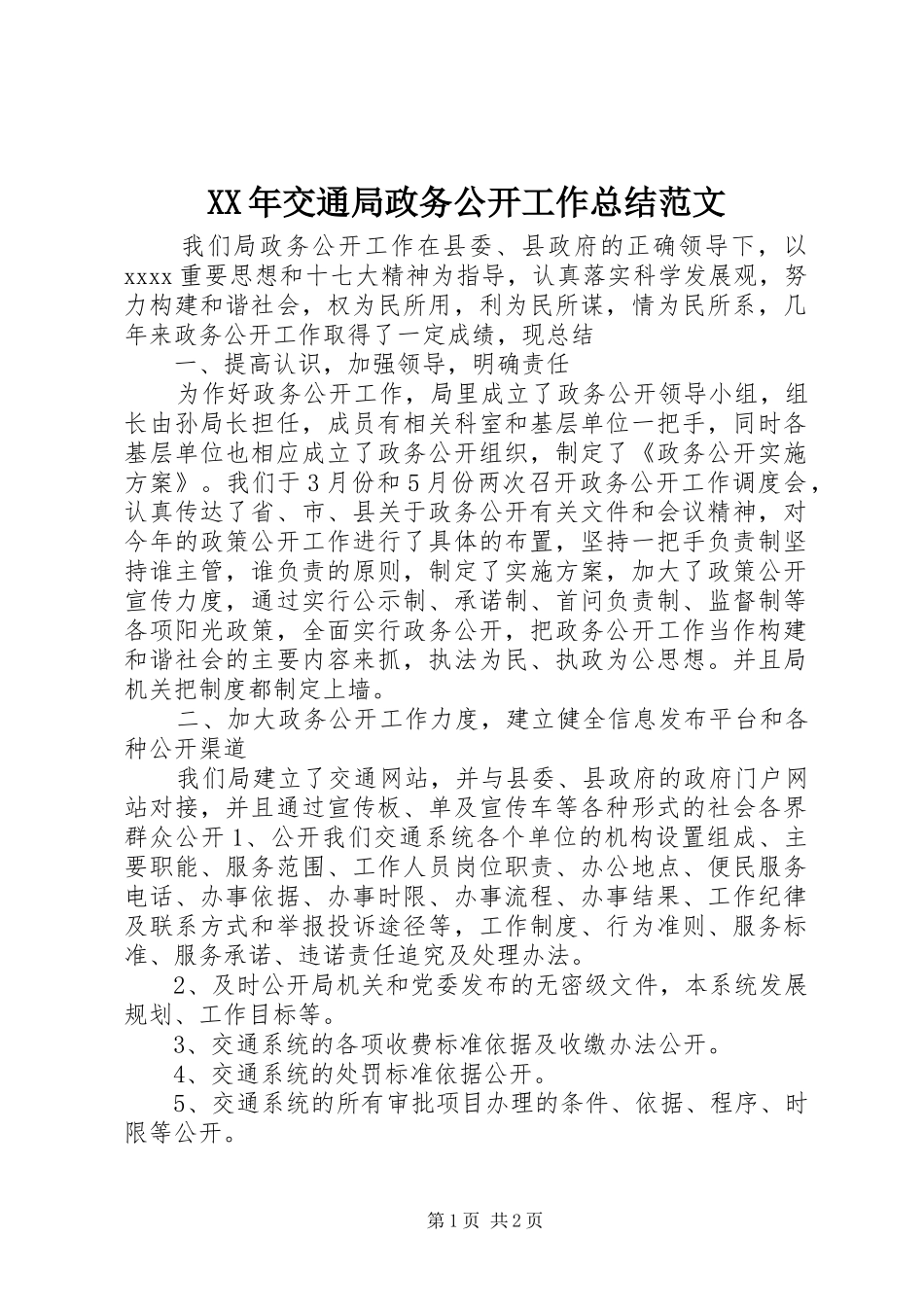 XX年交通局政务公开工作总结范文

我们局政务公开工作在县委、县政府的正确领导下，以xxxx重要思想和十七大精神为指导，认真落实科学发展观，努力构建和谐社会，权为民所用，利为民所谋，情为民所系，几年来政务公开工作取得了一定成绩，现总结

一、提高认识，加强领导，明确责任

为作好政务公开工作，局里成立了政务公开领导小组，组长由孙局长担任，成员有相关科室和基层单位一把手，同时各基层单位也相应成立了政务公开组织，制定了《政务公开实施方案》。我们于3月份和5月份两次召开政务公开工作调度会，认真传达了省、市、县关于政务公开有关文件和会议精神，对今年的政策公开工作进行了具体的布置，坚持一把手负责制坚持谁主管，谁负责的原则，制定了实施方案，加大了政策公开宣传力度，通过实行公示制、承诺制、首问负责制、监督制等各项阳光政策，全面实行政务公开，把政务公开工作当作构建和谐社会的主要内容来抓，执法为民、执政为公思想。并且局机关把制度都制定上墙。

二、加大政务公开工作力度，建立健全信息发布平台和各种公开渠道

我们局建立了交通网站，并与县委、县政府的政府门户网站对接，并且通过宣传板、单及宣传车等各种形式的社会各界群众公开1、公开我们交通系统各个单位的机构设置组成、主要职能、服务范围、工作人员岗位职责、办公地点、便民服务电话、办事依据、办事时限、办事流程、办事结果、工作纪律及联系方式和举报投诉途径等，工作制度、行为准则、服务标准、服务承诺、违诺责任追究及处理办法。

2、及时公开局机关和党委发布的无密级文件，本系统发展规划、工作目标等。

3、交通系统的各项收费标准依据及收缴办法公开。

4、交通系统的处罚标准依据公开。

5、交通系统的所有审批项目办理的条件、依据、程序、时限等公开。

第1页 共2页